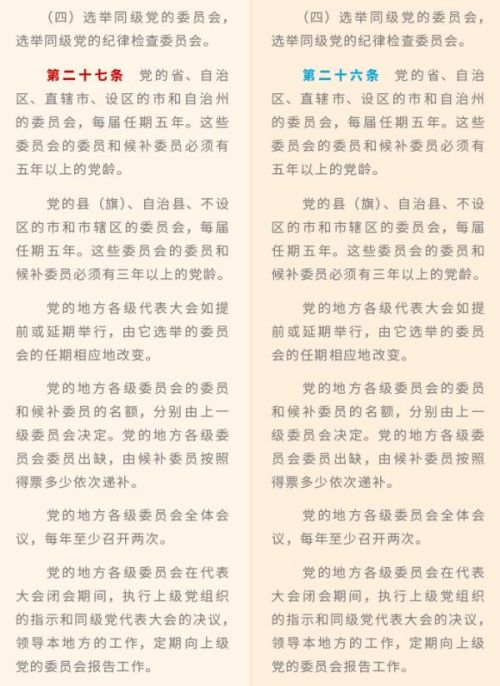 （四）选举同级党的委员会，选举同级党的纪律检查委员会。

第二十七条　党的省、自治区、直辖市、设区的市和自治州的委员会，每届任期五年。这些委员会的委员和候补委员必须有五年以上的党龄。

党的县（旗）、自治县、不设区的市和市辖区的委员会，每届任期五年。这些委员会的委员和候补委员必须有三年以上的党龄。

党的地方各级代表大会如提前或延期举行，由它选举的委员会的任期相应地改变。

党的地方各级委员会的委员和候补委员的名额，分别由上一级委员会决定。党的地方各级委员会委员出缺，由候补委员按照得票多少依次递补。

党的地方各级委员会全体会议，每年至少召开两次。

党的地方各级委员会在代表大会闭会期间，执行上级党组织的指示和同级党代表大会的决议，领导本地方的工作，定期向上级党的委员会报告工作。

（四）选举同级党的委员会，选举同级党的纪律检查委员会。

第二十六条　党的省、自治区、直辖市、设区的市和自治州的委员会，每届任期五年。这些委员会的委员和候补委员必须有五年以上的党龄。

党的县（旗）、自治县、不设区的市和市辖区的委员会，每届任期五年。这些委员会的委员和候补委员必须有三年以上的党龄。

党的地方各级代表大会如提前或延期举行，由它选举的委员会的任期相应地改变。

党的地方各级委员会的委员和候补委员的名额，分别由上一级委员会决定。党的地方各级委员会委员出缺，由候补委员按照得票多少依次递补。

党的地方各级委员会全体会议，每年至少召开两次。

党的地方各级委员会在代表大会闭会期间，执行上级党组织的指示和同级党代表大会的决议，领导本地方的工作，定期向上级党的委员会报告工作。